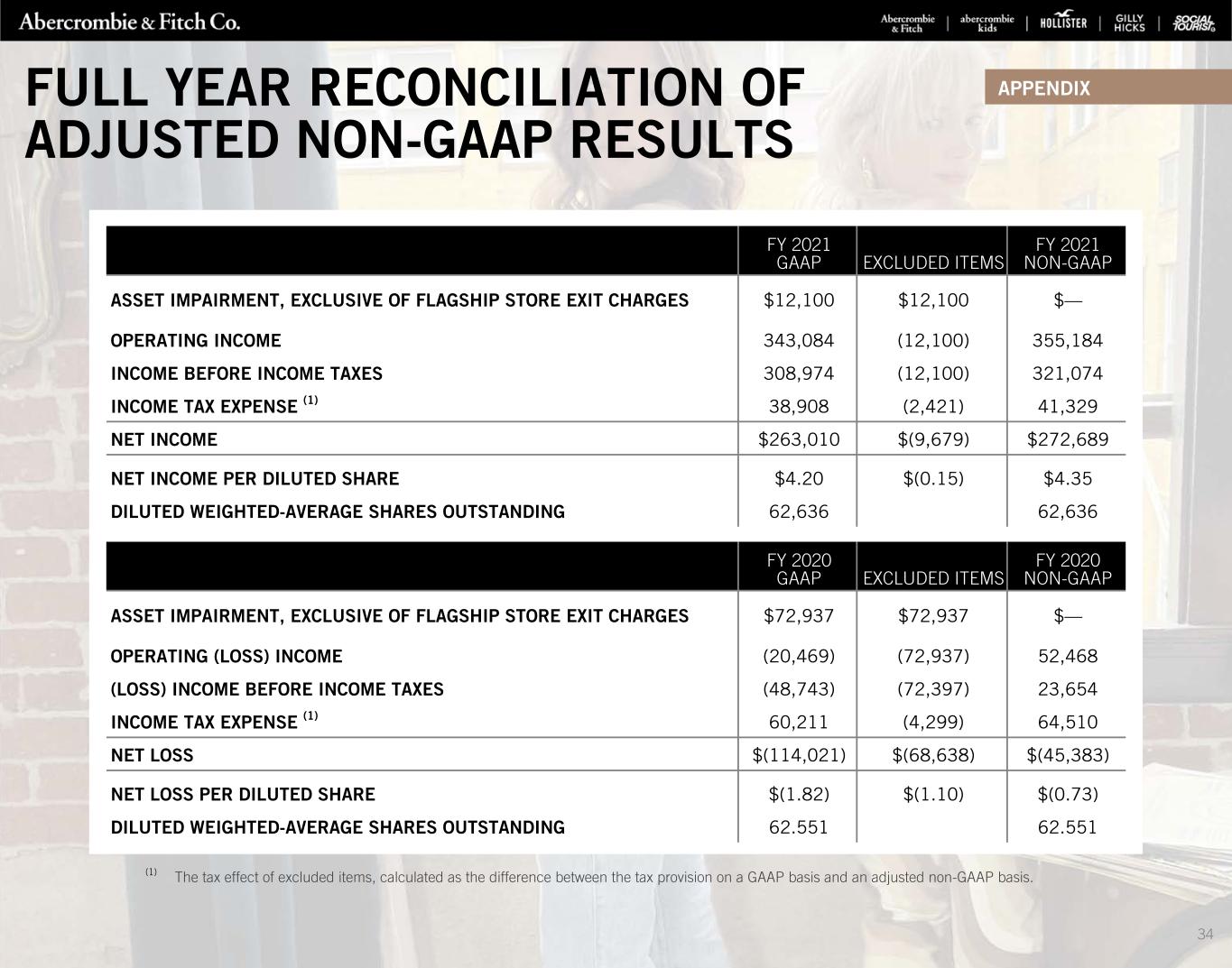 Abercrombie & Fitch Co.

Abercrombie & Fitch | abercrombie kids | HOLLISTER | GILLY HICKS | SOCIAL TOURIST

FULL YEAR RECONCILIATION OF ADJUSTED NON-GAAP RESULTS

APPENDIX

| | FY 2021 GAAP | EXCLUDED ITEMS | FY 2021 NON-GAAP |
|---|---|---|---|
| ASSET IMPAIRMENT, EXCLUSIVE OF FLAGSHIP STORE EXIT CHARGES | \$12,100 | \$12,100 | \$— |
| OPERATING INCOME | 343,084 | (12,100) | 355,184 |
| INCOME BEFORE INCOME TAXES | 308,974 | (12,100) | 321,074 |
| INCOME TAX EXPENSE $^{(1)}$ | 38,908 | (2,421) | 41,329 |
| NET INCOME | \$263,010 | \$(9,679) | \$272,689 |
| NET INCOME PER DILUTED SHARE | \$4.20 | \$(0.15) | \$4.35 |
| DILUTED WEIGHTED-AVERAGE SHARES OUTSTANDING | 62,636 | | 62,636 |

| | FY 2020 GAAP | EXCLUDED ITEMS | FY 2020 NON-GAAP |
|---|---|---|---|
| ASSET IMPAIRMENT, EXCLUSIVE OF FLAGSHIP STORE EXIT CHARGES | \$72,937 | \$72,937 | \$— |
| OPERATING (LOSS) INCOME | (20,469) | (72,937) | 52,468 |
| (LOSS) INCOME BEFORE INCOME TAXES | (48,743) | (72,397) | 23,654 |
| INCOME TAX EXPENSE $^{(1)}$ | 60,211 | (4,299) | 64,510 |
| NET LOSS | \$(114,021) | \$(68,638) | \$(45,383) |
| NET LOSS PER DILUTED SHARE | \$(1.82) | \$(1.10) | \$(0.73) |
| DILUTED WEIGHTED-AVERAGE SHARES OUTSTANDING | 62.551 | | 62.551 |

$^{(1)}$ The tax effect of excluded items, calculated as the difference between the tax provision on a GAAP basis and an adjusted non-GAAP basis.

34